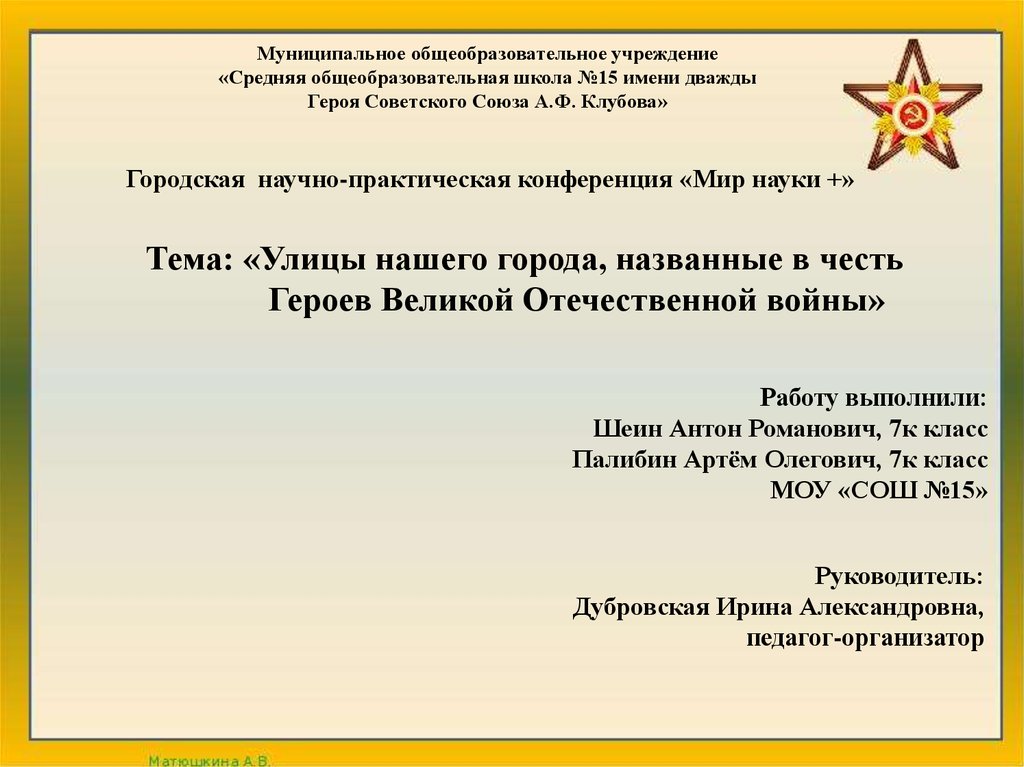 Муниципальное общеобразовательное учреждение
«Средняя общеобразовательная школа №15 имени дважды
Героя Советского Союза А.Ф. Клубова»

Городская научно-практическая конференция «Мир науки +»

Тема: «Улицы нашего города, названные в честь
Героев Великой Отечественной войны»

Работу выполнили:
Шеин Антон Романович, 7к класс
Палибин Артём Олегович, 7к класс
МОУ «СОШ №15»

Руководитель:
Дубровская Ирина Александровна,
педагог-организатор

Матюшкина А.В.